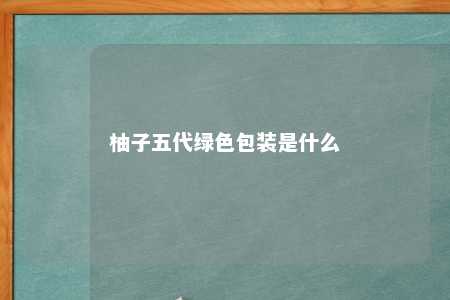 柚子五代绿色包装是什么